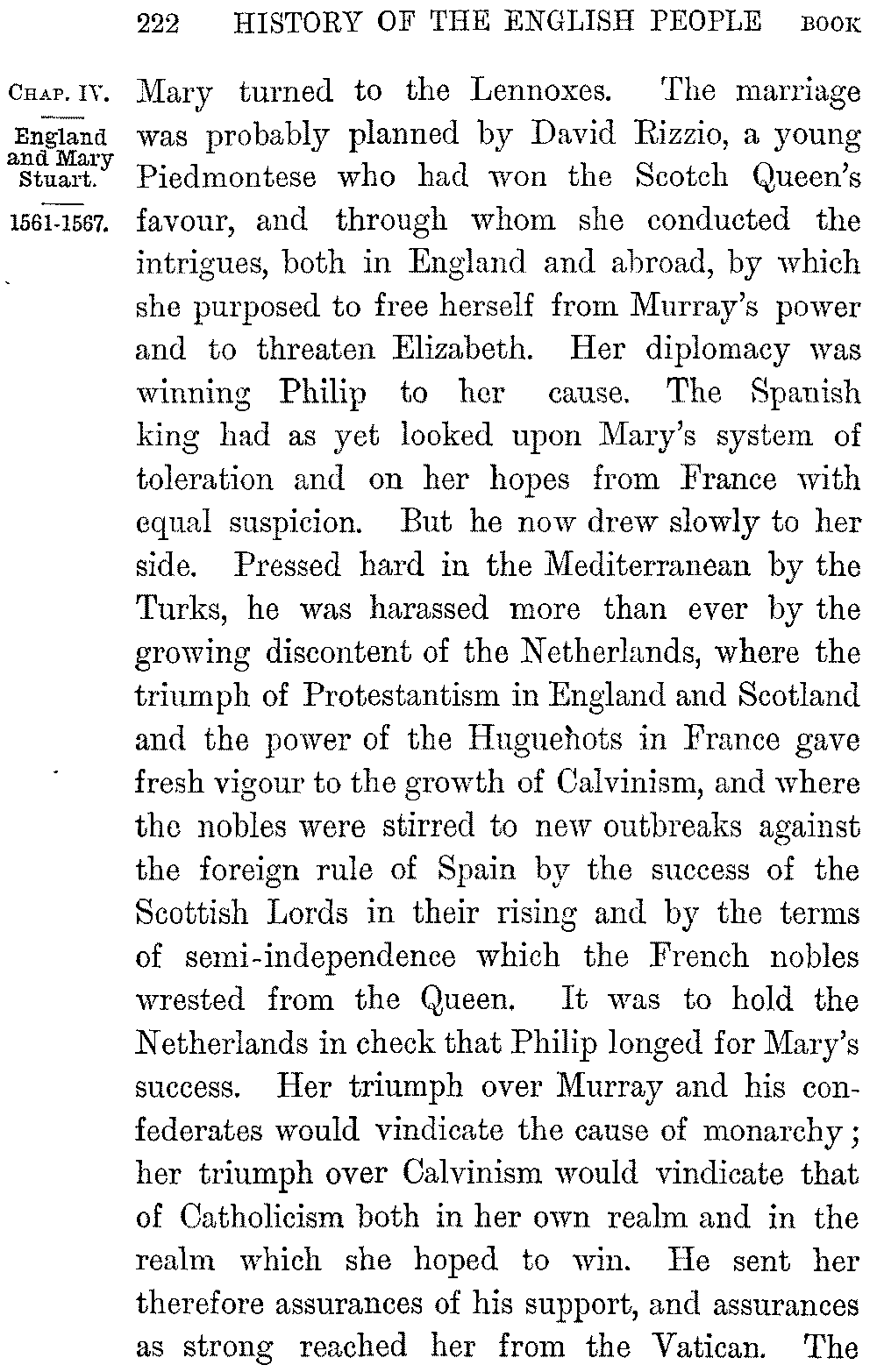 222 HISTORY OF THE ENGLISH PEOPLE BOOK

CHAP. IV.

England and Mary Stuart.

1561-1567.

Mary turned to the Lennoxes. The marriage was probably planned by David Rizzio, a young Piedmontese who had won the Scotch Queen's favour, and through whom she conducted the intrigues, both in England and abroad, by which she purposed to free herself from Murray's power and to threaten Elizabeth. Her diplomacy was winning Philip to her cause. The Spanish king had as yet looked upon Mary's system of toleration and on her hopes from France with equal suspicion. But he now drew slowly to her side. Pressed hard in the Mediterranean by the Turks, he was harassed more than ever by the growing discontent of the Netherlands, where the triumph of Protestantism in England and Scotland and the power of the Huguenots in France gave fresh vigour to the growth of Calvinism, and where the nobles were stirred to new outbreaks against the foreign rule of Spain by the success of the Scottish Lords in their rising and by the terms of semi-independence which the French nobles wrested from the Queen. It was to hold the Netherlands in check that Philip longed for Mary's success. Her triumph over Murray and his confederates would vindicate the cause of monarchy; her triumph over Calvinism would vindicate that of Catholicism both in her own realm and in the realm which she hoped to win. He sent her therefore assurances of his support, and assurances as strong reached her from the Vatican. The